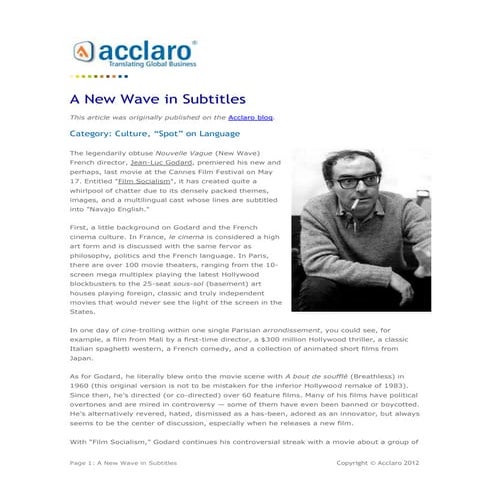 acclaro®
Translating Global Business

A New Wave in Subtitles

This article was originally published on the Acclaro blog.

Category: Culture, "Spot" on Language

The legendarily obtuse Nouvelle Vague (New Wave) French director, Jean-Luc Godard, premiered his new and perhaps, last movie at the Cannes Film Festival on May 17. Entitled "Film Socialism", it has created quite a whirlpool of chatter due to its densely packed themes, images, and a multilingual cast whose lines are subtitled into "Navajo English."

First, a little background on Godard and the French cinema culture. In France, le cinema is considered a high art form and is discussed with the same fervor as philosophy, politics and the French language. In Paris, there are over 100 movie theaters, ranging from the 10-screen mega multiplex playing the latest Hollywood blockbusters to the 25-seat sous-sol (basement) art houses playing foreign, classic and truly independent movies that would never see the light of the screen in the States.

In one day of cine-trolling within one single Parisian arrondissement, you could see, for example, a film from Mali by a first-time director, a $300 million Hollywood thriller, a classic Italian spaghetti western, a French comedy, and a collection of animated short films from Japan.

As for Godard, he literally blew onto the movie scene with A bout de soufflé (Breathless) in 1960 (this original version is not to be mistaken for the inferior Hollywood remake of 1983). Since then, he's directed (or co-directed) over 60 feature films. Many of his films have political overtones and are mired in controversy — some of them have even been banned or boycotted. He's alternatively revered, hated, dismissed as a has-been, adored as an innovator, but always seems to be the center of discussion, especially when he releases a new film.

With "Film Socialism," Godard continues his controversial streak with a movie about a group of

Page 1: A New Wave in Subtitles

Copyright © Acclaro 2012